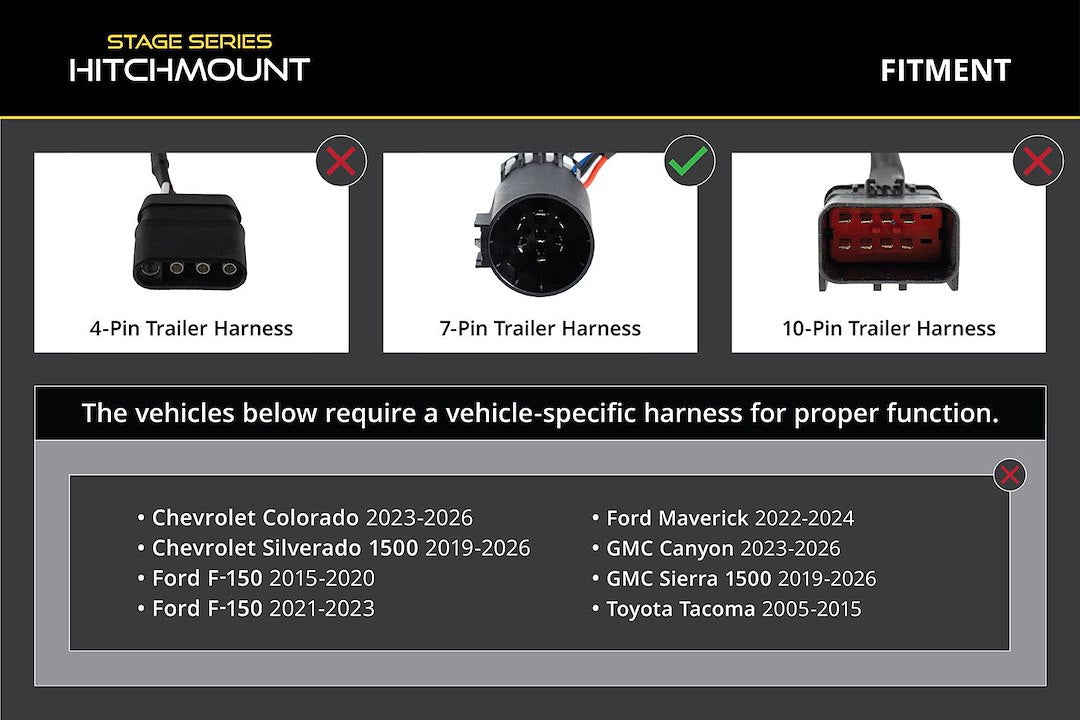 STAGE SERIES
HITCHMOUNT

FITMENT

4-Pin Trailer Harness

7-Pin Trailer Harness

10-Pin Trailer Harness

The vehicles below require a vehicle-specific harness for proper function.

• Chevrolet Colorado 2023-2026
• Chevrolet Silverado 1500 2019-2026
• Ford F-150 2015-2020
• Ford F-150 2021-2023

• Ford Maverick 2022-2024
• GMC Canyon 2023-2026
• GMC Sierra 1500 2019-2026
• Toyota Tacoma 2005-2015